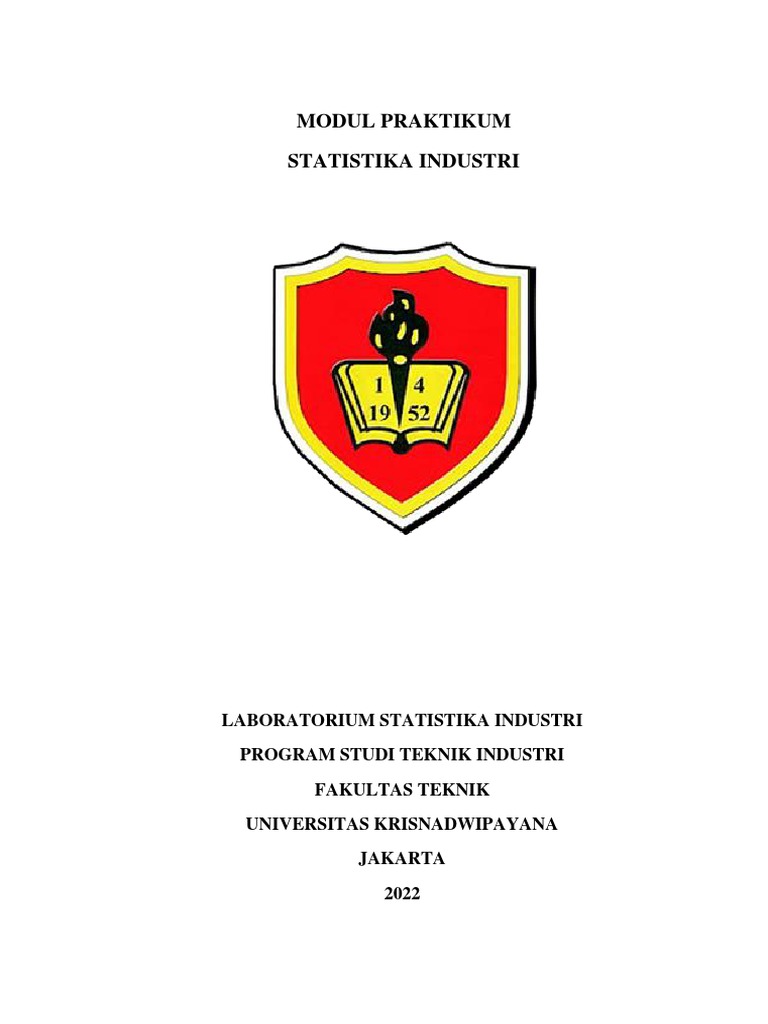 MODUL PRAKTIKUM

STATISTIKA INDUSTRI

1 4
19 52

LABORATORIUM STATISTIKA INDUSTRI

PROGRAM STUDI TEKNIK INDUSTRI

FAKULTAS TEKNIK

UNIVERSITAS KRISNADWIPAYANA

JAKARTA

2022